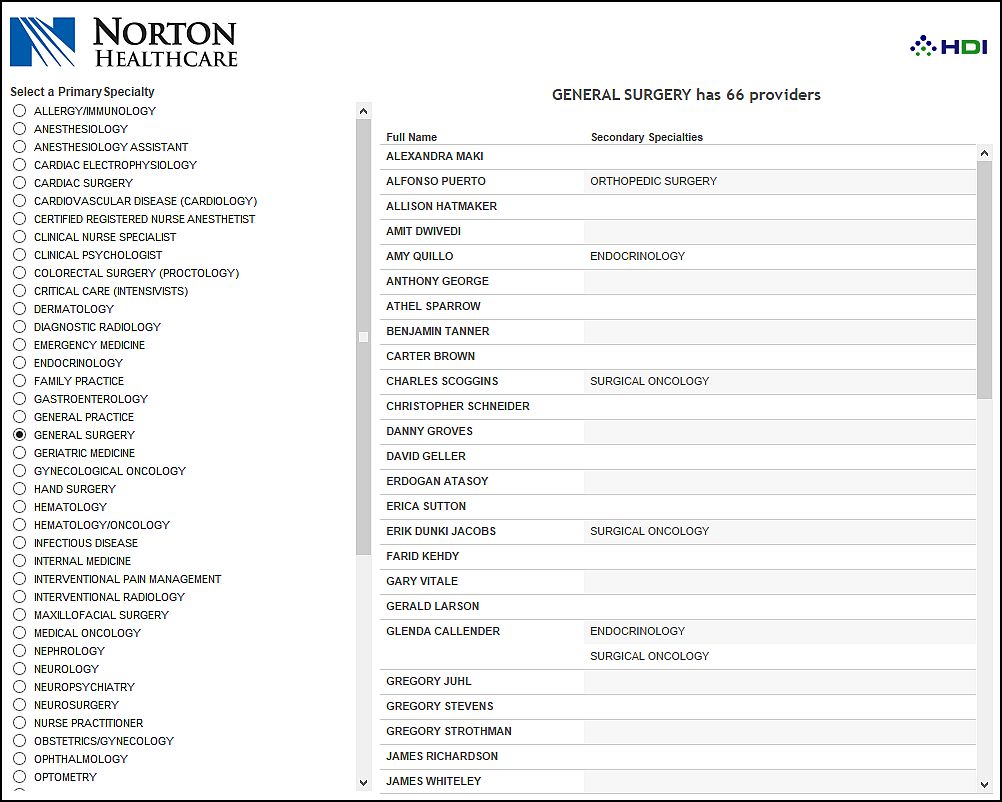 NORTON HEALTHCARE

HDI

Select a Primary Specialty

ALLERGY/IMMUNOLOGY
ANESTHESIOLOGY
ANESTHESIOLOGY ASSISTANT
CARDIAC ELECTROPHYSIOLOGY
CARDIAC SURGERY
CARDIOVASCULAR DISEASE (CARDIOLOGY)
CERTIFIED REGISTERED NURSE ANESTHETIST
CLINICAL NURSE SPECIALIST
CLINICAL PSYCHOLOGIST
COLORECTAL SURGERY (PROCTOLOGY)
CRITICAL CARE (INTENSIVISTS)
DERMATOLOGY
DIAGNOSTIC RADIOLOGY
EMERGENCY MEDICINE
ENDOCRINOLOGY
FAMILY PRACTICE
GASTROENTEROLOGY
GENERAL PRACTICE
GENERAL SURGERY
GERIATRIC MEDICINE
GYNECOLOGICAL ONCOLOGY
HAND SURGERY
HEMATOLOGY
HEMATOLOGY/ONCOLOGY
INFECTIOUS DISEASE
INTERNAL MEDICINE
INTERVENTIONAL PAIN MANAGEMENT
INTERVENTIONAL RADIOLOGY
MAXILLOFACIAL SURGERY
MEDICAL ONCOLOGY
NEPHROLOGY
NEUROLOGY
NEUROPSYCHIATRY
NEUROSURGERY
NURSE PRACTITIONER
OBSTETRICS/GYNECOLOGY
OPHTHALMOLOGY
OPTOMETRY

GENERAL SURGERY has 66 providers

| Full Name | Secondary Specialties |
|---|---|
| ALEXANDRA MAKI | |
| ALFONSO PUERTO | ORTHOPEDIC SURGERY |
| ALLISON HATMAKER | |
| AMIT DWIVEDI | |
| AMY QUILLO | ENDOCRINOLOGY |
| ANTHONY GEORGE | |
| ATHEL SPARROW | |
| BENJAMIN TANNER | |
| CARTER BROWN | |
| CHARLES SCOGGINS | SURGICAL ONCOLOGY |
| CHRISTOPHER SCHNEIDER | |
| DANNY GROVES | |
| DAVID GELLER | |
| ERDOGAN ATASOY | |
| ERICA SUTTON | |
| ERIK DUNKI JACOBS | SURGICAL ONCOLOGY |
| FARID KEHDY | |
| GARY VITALE | |
| GERALD LARSON | |
| GLENDA CALLENDER | ENDOCRINOLOGY |
| | SURGICAL ONCOLOGY |
| GREGORY JUHL | |
| GREGORY STEVENS | |
| GREGORY STROTHMAN | |
| JAMES RICHARDSON | |
| JAMES WHITELEY | |